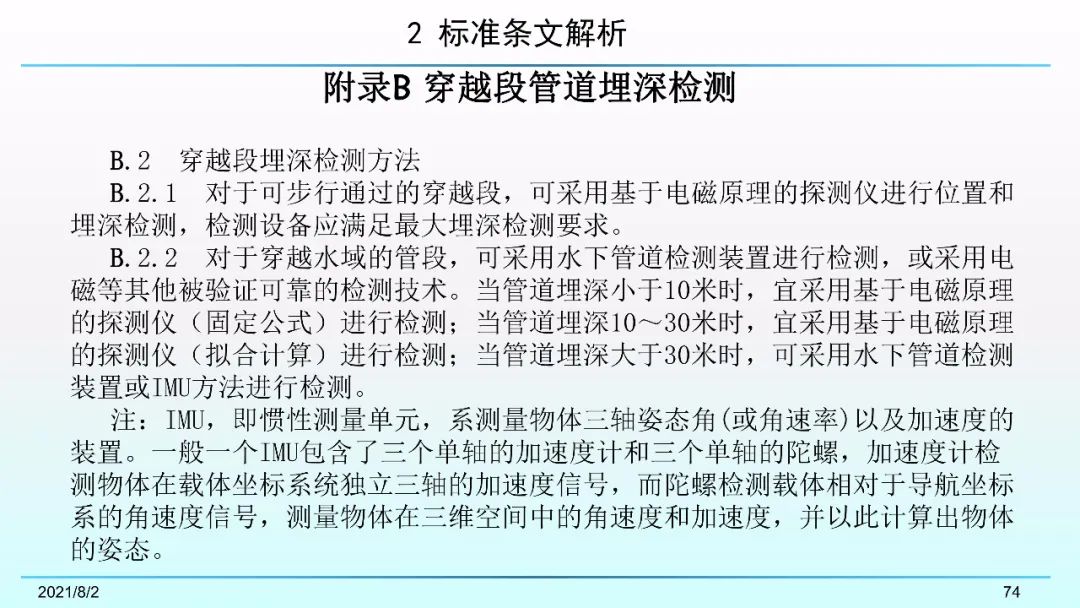 2 标准条文解析

附录B 穿越段管道埋深检测

B.2 穿越段埋深检测方法

B.2.1 对于可步行通过的穿越段，可采用基于电磁原理的探测仪进行位置和埋深检测，检测设备应满足最大埋深检测要求。

B.2.2 对于穿越水域的管段，可采用水下管道检测装置进行检测，或采用电磁等其他被验证可靠的检测技术。当管道埋深小于10米时，宜采用基于电磁原理的探测仪（固定公式）进行检测；当管道埋深10～30米时，宜采用基于电磁原理的探测仪（拟合计算）进行检测；当管道埋深大于30米时，可采用水下管道检测装置或IMU方法进行检测。

注：IMU，即惯性测量单元，系测量物体三轴姿态角(或角速率)以及加速度的装置。一般一个IMU包含了三个单轴的加速度计和三个单轴的陀螺，加速度计检测物体在载体坐标系统独立三轴的加速度信号，而陀螺检测载体相对于导航坐标系的角速度信号，测量物体在三维空间中的角速度和加速度，并以此计算出物体的姿态。

2021/8/2

74